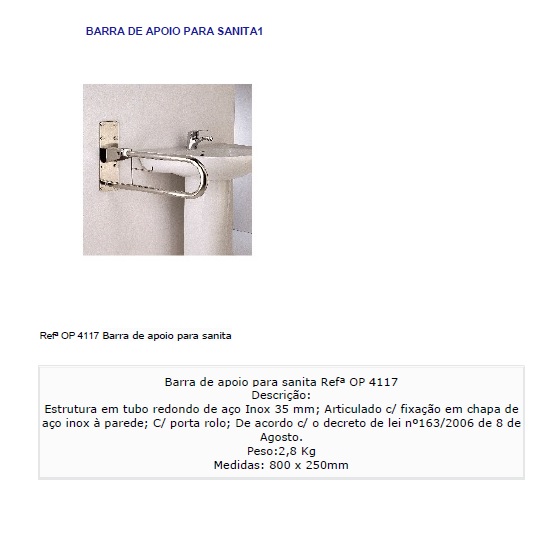 BARRA DE APOIO PARA SANITA1

Refª OP 4117 Barra de apoio para sanita

Barra de apoio para sanita Refª OP 4117
Descrição:
Estrutura em tubo redondo de aço Inox 35 mm; Articulado c/ fixação em chapa de aço inox à parede; C/ porta rolo; De acordo c/ o decreto de lei nº163/2006 de 8 de Agosto.
Peso:2,8 Kg
Medidas: 800 x 250mm